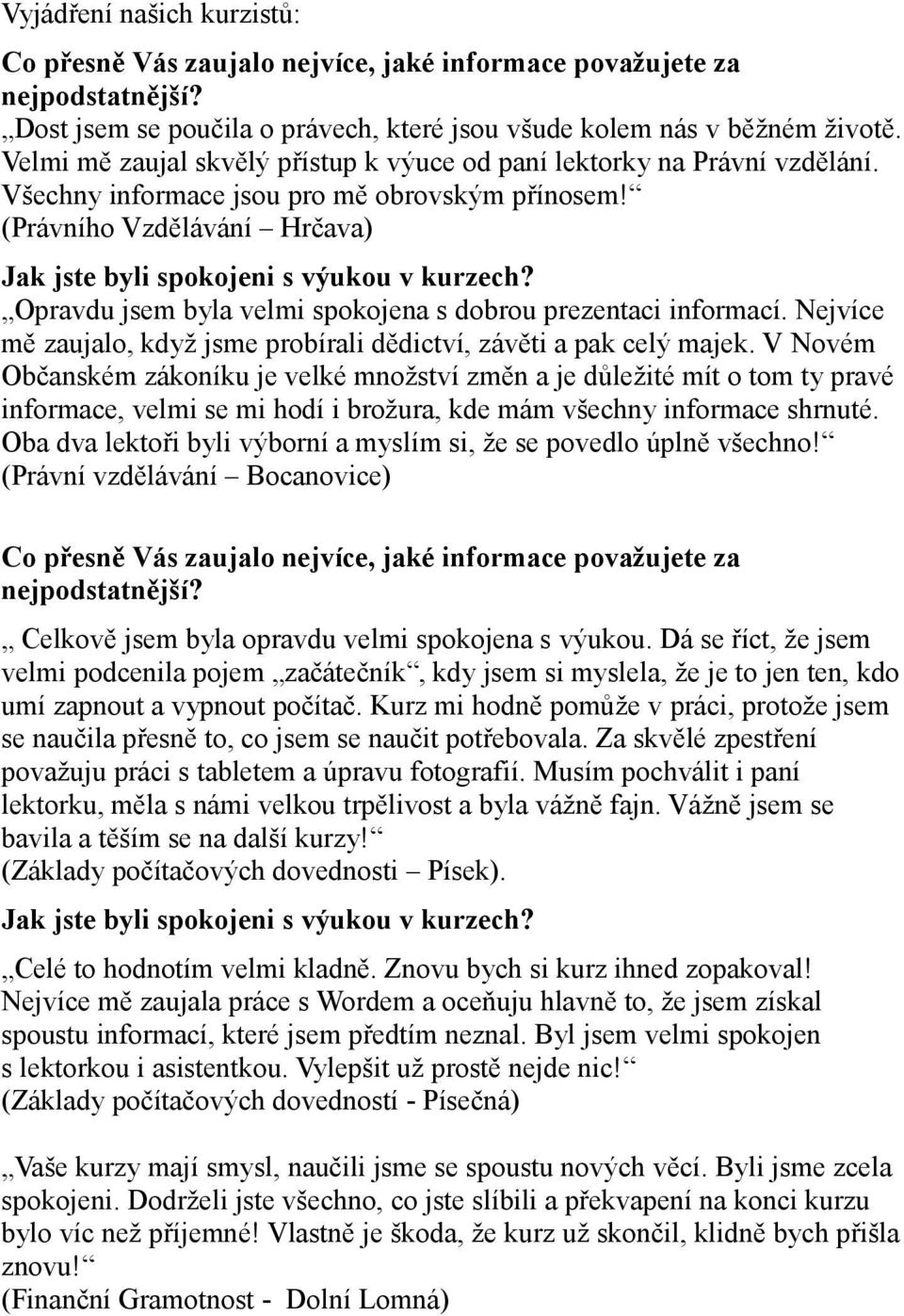 Vyjádření našich kurzistů:

Co přesně Vás zaujalo nejvíce, jaké informace považujete za nejpodstatnější?

„Dost jsem se poučila o právech, které jsou všude kolem nás v běžném životě. Velmi mě zaujal skvělý přístup k výuce od paní lektorky na Právní vzdělání. Všechny informace jsou pro mě obrovským přínosem!“
(Právního Vzdělávání – Hrčava)

Jak jste byli spokojeni s výukou v kurzech?

„Opravdu jsem byla velmi spokojena s dobrou prezentaci informací. Nejvíce mě zaujalo, když jsme probírali dědictví, závěti a pak celý majek. V Novém Občanském zákoníku je velké množství změn a je důležité mít o tom ty pravé informace, velmi se mi hodí i brožura, kde mám všechny informace shrnuté. Oba dva lektoři byli výborní a myslím si, že se povedlo úplně všechno!“
(Právní vzdělávání – Bocanovice)

Co přesně Vás zaujalo nejvíce, jaké informace považujete za nejpodstatnější?

„ Celkově jsem byla opravdu velmi spokojena s výukou. Dá se říct, že jsem velmi podcenila pojem „začátečník“, kdy jsem si myslela, že je to jen ten, kdo umí zapnout a vypnout počítač. Kurz mi hodně pomůže v práci, protože jsem se naučila přesně to, co jsem se naučit potřebovala. Za skvělé zpestření považuju práci s tabletem a úpravu fotografií. Musím pochválit i paní lektorku, měla s námi velkou trpělivost a byla vážně fajn. Vážně jsem se bavila a těším se na další kurzy!“
(Základy počítačových dovednosti – Písek).

Jak jste byli spokojeni s výukou v kurzech?

„Celé to hodnotím velmi kladně. Znovu bych si kurz ihned zopakoval! Nejvíce mě zaujala práce s Wordem a oceňuju hlavně to, že jsem získal spoustu informací, které jsem předtím neznal. Byl jsem velmi spokojen s lektorkou i asistentkou. Vylepšit už prostě nejde nic!“
(Základy počítačových dovedností - Písečná)

„Vaše kurzy mají smysl, naučili jsme se spoustu nových věcí. Byli jsme zcela spokojeni. Dodrželi jste všechno, co jste slíbili a překvapení na konci kurzu bylo víc než příjemné! Vlastně je škoda, že kurz už skončil, klidně bych přišla znovu!“
(Finanční Gramotnost - Dolní Lomná)